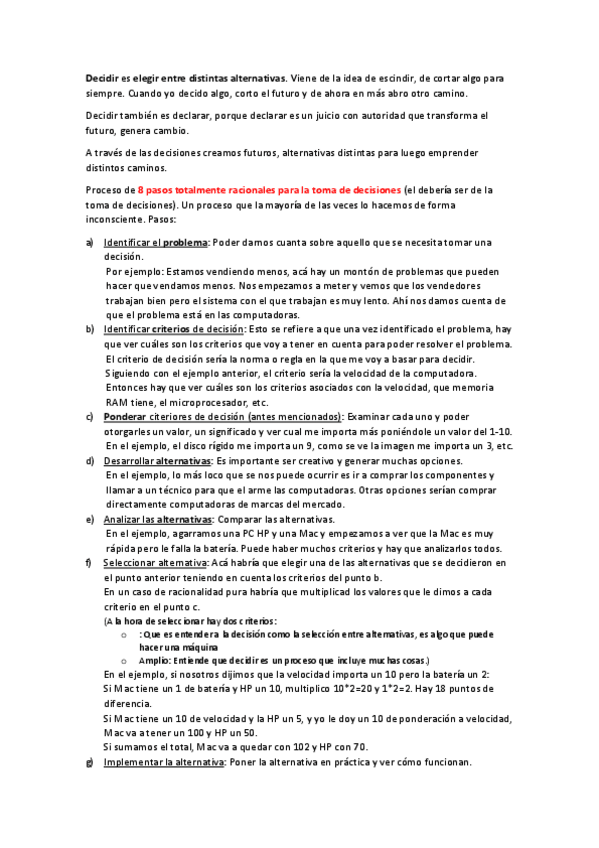 Decidir es elegir entre distintas alternativas. Viene de la idea de escindir, de cortar algo para siempre. Cuando yo decido algo, corto el futuro y de ahora en más abro otro camino.

Decidir también es declarar, porque declarar es un juicio con autoridad que transforma el futuro, genera cambio.

A través de las decisiones creamos futuros, alternativas distintas para luego emprender distintos caminos.

Proceso de 8 pasos totalmente racionales para la toma de decisiones (el debería ser de la toma de decisiones). Un proceso que la mayoría de las veces lo hacemos de forma inconsciente. Pasos:

a) Identificar el problema: Poder darnos cuanta sobre aquello que se necesita tomar una decisión.
Por ejemplo: Estamos vendiendo menos, acá hay un montón de problemas que pueden hacer que vendamos menos. Nos empezamos a meter y vemos que los vendedores trabajan bien pero el sistema con el que trabajan es muy lento. Ahí nos damos cuenta de que el problema está en las computadoras.
b) Identificar criterios de decisión: Esto se refiere a que una vez identificado el problema, hay que ver cuáles son los criterios que voy a tener en cuenta para poder resolver el problema.
El criterio de decisión sería la norma o regla en la que me voy a basar para decidir.
Siguiendo con el ejemplo anterior, el criterio sería la velocidad de la computadora.
Entonces hay que ver cuáles son los criterios asociados con la velocidad, que memoria RAM tiene, el microprocesador, etc.
c) Ponderar citeriores de decisión (antes mencionados): Examinar cada uno y poder otorgarles un valor, un significado y ver cual me importa más poniéndole un valor del 1-10.
En el ejemplo, el disco rígido me importa un 9, como se ve la imagen me importa un 3, etc.
d) Desarrollar alternativas: Es importante ser creativo y generar muchas opciones.
En el ejemplo, lo más loco que se nos puede ocurrir es ir a comprar los componentes y llamar a un técnico para que el arme las computadoras. Otras opciones serían comprar directamente computadoras de marcas del mercado.
e) Analizar las alternativas: Comparar las alternativas.
En el ejemplo, agarramos una PC HP y una Mac y empezamos a ver que la Mac es muy rápida pero le falla la batería. Puede haber muchos criterios y hay que analizarlos todos.
f) Seleccionar alternativa: Acá habría que elegir una de las alternativas que se decidieron en el punto anterior teniendo en cuenta los criterios del punto b.
En un caso de racionalidad pura habría que multiplicad los valores que le dimos a cada criterio en el punto c.
(A la hora de seleccionar hay dos criterios:
o : Que es entender a la decisión como la selección entre alternativas, es algo que puede hacer una máquina
o Amplio: Entiende que decidir es un proceso que incluye muchas cosas.)
En el ejemplo, si nosotros dijimos que la velocidad importa un 10 pero la batería un 2:
Si Mac tiene un 1 de batería y HP un 10, multiplico 10*2=20 y 1*2=2. Hay 18 puntos de diferencia.
Si Mac tiene un 10 de velocidad y la HP un 5, y yo le doy un 10 de ponderación a velocidad, Mac va a tener un 100 y HP un 50.
Si sumamos el total, Mac va a quedar con 102 y HP con 70.
g) Implementar la alternativa: Poner la alternativa en práctica y ver cómo funcionan.